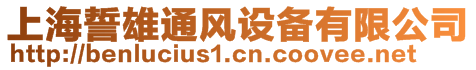 上海誓雄通风设备有限公司
http://benlucius1.cn.coovee.net